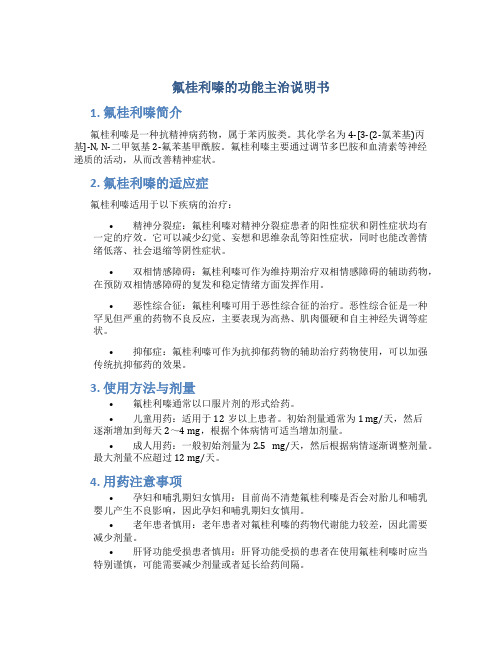 氟桂利嗪的功能主治说明书

1. 氟桂利嗪简介

氟桂利嗪是一种抗精神病药物，属于苯丙胺类。其化学名为 4-[3-(2-氯苯基)丙基]-N, N-二甲氨基 2-氟苯基甲酰胺。氟桂利嗪主要通过调节多巴胺和血清素等神经递质的活动，从而改善精神症状。

2. 氟桂利嗪的适应症

氟桂利嗪适用于以下疾病的治疗：

• 精神分裂症：氟桂利嗪对精神分裂症患者的阳性症状和阴性症状均有一定的疗效。它可以减少幻觉、妄想和思维杂乱等阳性症状，同时也能改善情绪低落、社会退缩等阴性症状。

• 双相情感障碍：氟桂利嗪可作为维持期治疗双相情感障碍的辅助药物，在预防双相情感障碍的复发和稳定情绪方面发挥作用。

• 恶性综合征：氟桂利嗪可用于恶性综合征的治疗。恶性综合征是一种罕见但严重的药物不良反应，主要表现为高热、肌肉僵硬和自主神经失调等症状。

• 抑郁症：氟桂利嗪可作为抗抑郁药物的辅助治疗药物使用，可以加强传统抗抑郁药的效果。

3. 使用方法与剂量

• 氟桂利嗪通常以口服片剂的形式给药。

• 儿童用药：适用于 12 岁以上患者。初始剂量通常为 1 mg/天，然后逐渐增加到每天 2～4 mg，根据个体病情可适当增加剂量。

• 成人用药：一般初始剂量为 2.5 mg/天，然后根据病情逐渐调整剂量。最大剂量不应超过 12 mg/天。

4. 用药注意事项

• 孕妇和哺乳期妇女慎用：目前尚不清楚氟桂利嗪是否会对胎儿和哺乳婴儿产生不良影响，因此孕妇和哺乳期妇女慎用。

• 老年患者慎用：老年患者对氟桂利嗪的药物代谢能力较差，因此需要减少剂量。

• 肝肾功能受损患者慎用：肝肾功能受损的患者在使用氟桂利嗪时应当特别谨慎，可能需要减少剂量或者延长给药间隔。